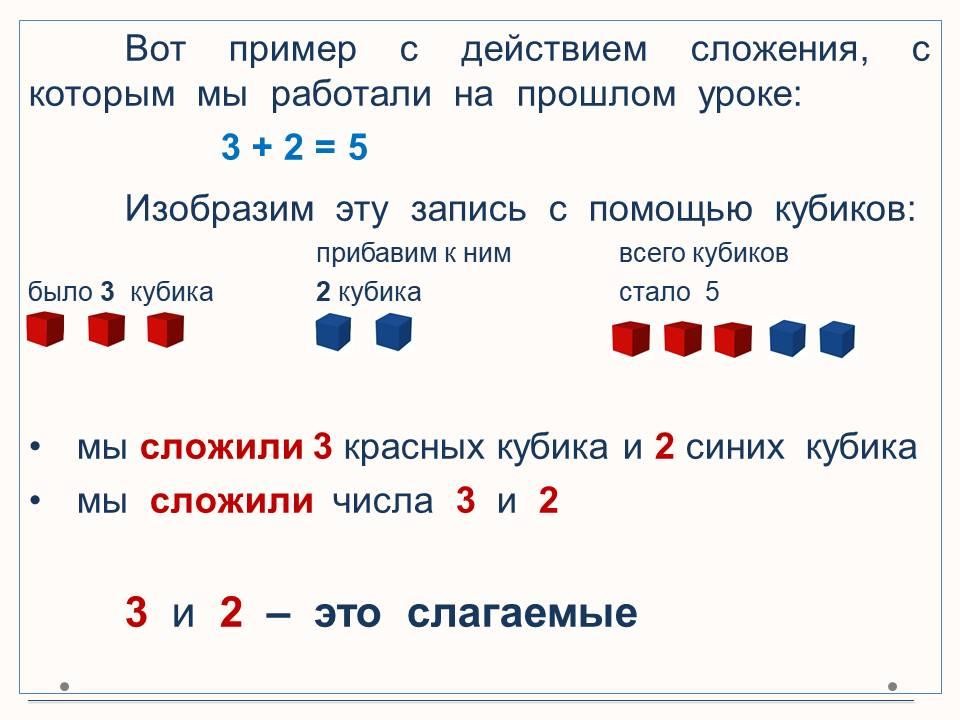 Вот пример с действием сложения, с которым мы работали на прошлом уроке:

$3 + 2 = 5$

Изобразим эту запись с помощью кубиков:

было 3 кубика

прибавим к ним
2 кубика

всего кубиков
стало 5

• мы сложили 3 красных кубика и 2 синих кубика
• мы сложили числа 3 и 2

3 и 2 – это слагаемые